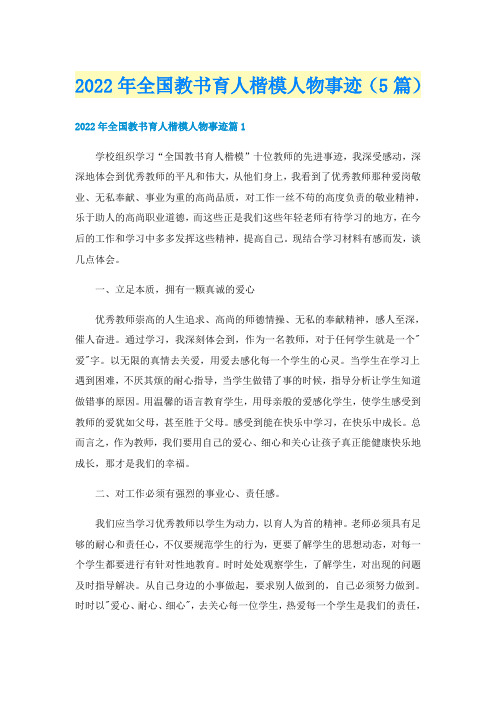 2022年全国教书育人楷模人物事迹（5篇）

2022年全国教书育人楷模人物事迹篇1

学校组织学习“全国教书育人楷模”十位教师的先进事迹，我深受感动，深深地体会到优秀教师的平凡和伟大，从他们身上，我看到了优秀教师那种爱岗敬业、无私奉献、事业为重的高尚品质，对工作一丝不苟的高度负责的敬业精神，乐于助人的高尚职业道德，而这些正是我们这些年轻老师有待学习的地方，在今后的工作和学习中多多发挥这些精神，提高自己，现结合学习材料有感而发，谈几点体会。

一、立足本质，拥有一颗真诚的爱心

优秀教师崇高的人生追求、高尚的师德情操、无私的奉献精神，感人至深，催人奋进。通过学习，我深刻体会到，作为一名教师，对于任何学生就是一个"爱"字。以无限的真情去关爱，用爱去感化每一个学生的心灵。当学生在学习上遇到困难，不厌其烦的耐心指导，当学生做错了事的时候，指导分析让学生知道做错事的原因。用温馨的语言教育学生，用母亲般的爱感化学生，使学生感受到教师的爱犹如父母，甚至胜于父母。感受到能在快乐中学习，在快乐中成长。总而言之，作为教师，我们要用自己的爱心、细心和关心让孩子真正能健康快乐地成长，那才是我们的幸福。

二、对工作必须有强烈的事业心、责任感。

我们应当学习优秀教师以学生为动力，以育人为首的精神。老师必须具有足够的耐心和责任心，不仅要规范学生的行为，更要了解学生的思想动态，对每一个学生都要进行有针对性地教育。时时处处观察学生，了解学生，对出现的问题及时指导解决。从自己身边的小事做起，要求别人做到的，自己必须努力做到。时时以"爱心、耐心、细心"，去关心每一位学生，热爱每一个学生是我们的责任，